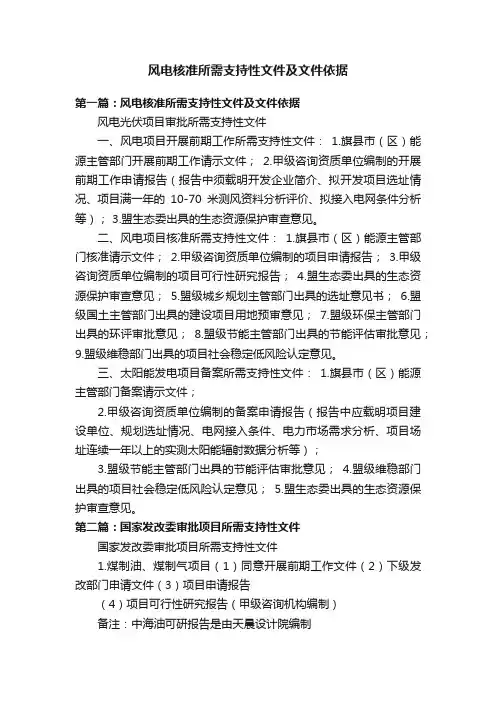 风电核准所需支持性文件及文件依据

第一篇：风电核准所需支持性文件及文件依据

风电光伏项目审批所需支持性文件

一、风电项目开展前期工作所需支持性文件： 1.旗县市（区）能源主管部门开展前期工作请示文件； 2.甲级咨询资质单位编制的开展前期工作申请报告（报告中须载明开发企业简介、拟开发项目选址情况、项目满一年的 10-70 米测风资料分析评价、拟接入电网条件分析等）； 3.盟生态委出具的生态资源保护审查意见。

二、风电项目核准所需支持性文件： 1.旗县市（区）能源主管部门核准请示文件； 2.甲级咨询资质单位编制的项目申请报告； 3.甲级咨询资质单位编制的项目可行性研究报告； 4.盟生态委出具的生态资源保护审查意见； 5.盟级城乡规划主管部门出具的选址意见书； 6.盟级国土主管部门出具的建设项目用地预审意见； 7.盟级环保主管部门出具的环评审批意见； 8.盟级节能主管部门出具的节能评估审批意见；9.盟级维稳部门出具的项目社会稳定低风险认定意见。

三、太阳能发电项目备案所需支持性文件： 1.旗县市（区）能源主管部门备案请示文件；

2.甲级咨询资质单位编制的备案申请报告（报告中应载明项目建设单位、规划选址情况、电网接入条件、电力市场需求分析、项目场址连续一年以上的实测太阳能辐射数据分析等）；

3.盟级节能主管部门出具的节能评估审批意见； 4.盟级维稳部门出具的项目社会稳定低风险认定意见； 5.盟生态委出具的生态资源保护审查意见。

第二篇：国家发改委审批项目所需支持性文件

国家发改委审批项目所需支持性文件

1.煤制油、煤制气项目（1）同意开展前期工作文件（2）下级发改部门申请文件（3）项目申请报告

（4）项目可行性研究报告（甲级咨询机构编制）

备注：中海油可研报告是由天晨设计院编制